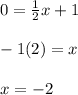 $0 = \frac{1}{2}x + 1$

$-1(2) = x$

$x = -2$